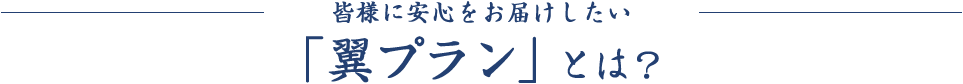 皆様に安心をお届けしたい

「翼プラン」とは？